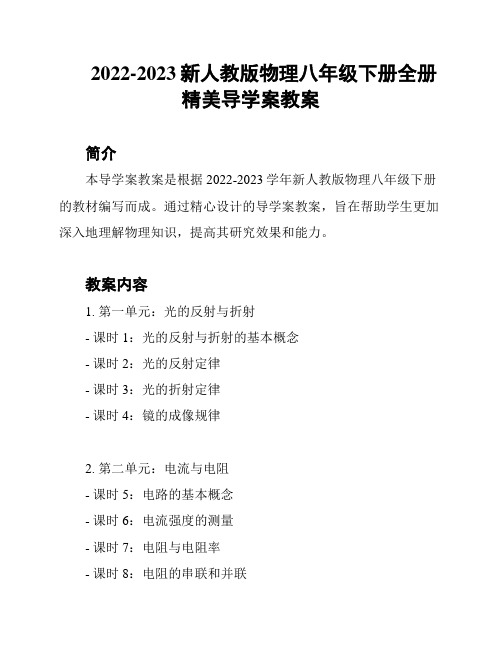 2022-2023 新人教版物理八年级下册全册精美导学案教案

简介

本导学案教案是根据 2022-2023 学年新人教版物理八年级下册的教材编写而成。通过精心设计的导学案教案，旨在帮助学生更加深入地理解物理知识，提高其研究效果和能力。

教案内容

1. 第一单元：光的反射与折射
- 课时 1：光的反射与折射的基本概念
- 课时 2：光的反射定律
- 课时 3：光的折射定律
- 课时 4：镜的成像规律

2. 第二单元：电流与电阻
- 课时 5：电路的基本概念
- 课时 6：电流强度的测量
- 课时 7：电阻与电阻率
- 课时 8：电阻的串联和并联